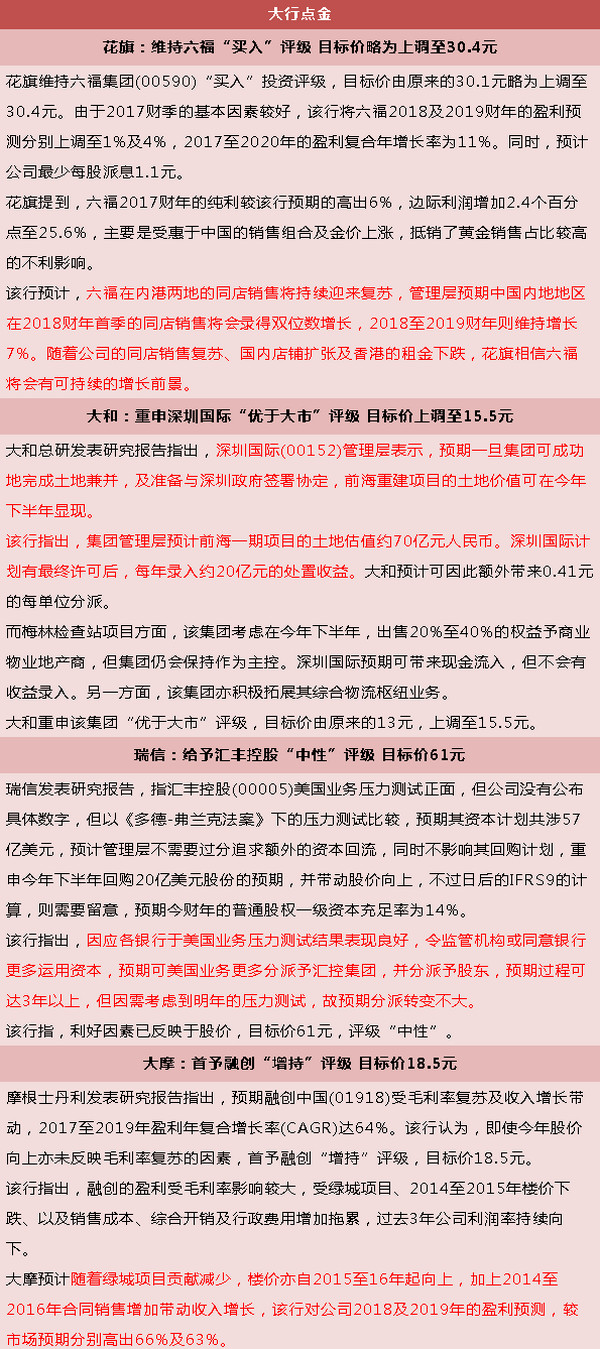 大行点金

花旗：维持六福“买入”评级 目标价略为上调至30.4元

花旗维持六福集团(00590)“买入”投资评级，目标价由原来的30.1元略为上调至30.4元。由于2017财季的基本因素较好，该行将六福2018及2019财年的盈利预测分别上调至1%及4%，2017至2020年的盈利复合年增长率为11%。同时，预计公司最少每股派息1.1元。

花旗提到，六福2017财年的纯利较该行预期的高出6%，边际利润增加2.4个百分点至25.6%，主要是受惠于中国的销售组合及金价上涨，抵销了黄金销售占比较高的不利影响。

该行预计，六福在内港两地的同店销售将持续迎来复苏，管理层预期中国内地地区在2018财年首季的同店销售将会录得双位数增长，2018至2019财年则维持增长7%。随着公司的同店销售复苏、国内店铺扩张及香港的租金下跌，花旗相信六福将会有可持续的增长前景。

大和：重申深圳国际“优于大市”评级 目标价上调至15.5元

大和总研发表研究报告指出，深圳国际(00152)管理层表示，预期一旦集团可成功地完成土地兼并，及准备与深圳政府签署协定，前海重建项目的土地价值可在今年下半年显现。

该行指出，集团管理层预计前海一期项目的土地估值约70亿元人民币。深圳国际计划有最终许可后，每年录入约20亿元的处置收益。大和预计可因此额外带来0.41元的每单位分派。

而梅林检查站项目方面，该集团考虑在今年下半年，出售20%至40%的权益予商业物业地产商，但集团仍会保持作为主控。深圳国际预期可带来现金流入，但不会有收益录入。另一方面，该集团亦积极拓展其综合物流枢纽业务。

大和重申该集团“优于大市”评级，目标价由原来的13元，上调至15.5元。

瑞信：给予汇丰控股“中性”评级 目标价61元

瑞信发表研究报告，指汇丰控股(00005)美国业务压力测试正面，但公司没有公布具体数字，但以《多德-弗兰克法案》下的压力测试比较，预期其资本计划共涉57亿美元，预计管理层不需要过分追求额外的资本回流，同时不影响其回购计划，重申今年下半年回购20亿美元股份的预期，并带动股价向上，不过日后的IFRS9的计算，则需要留意，预期今财年的普通股权一级资本充足率为14%。

该行指出，因应各银行于美国业务压力测试结果表现良好，令监管机构或同意银行更多运用资本，预期可美国业务更多分派予汇控集团，并分派予股东，预期过程可达3年以上，但因需考虑到明年的压力测试，故预期分派转变不大。

该行指，利好因素已反映于股价，目标价61元，评级“中性”。

大摩：首予融创“增持”评级 目标价18.5元

摩根士丹利发表研究报告指出，预期融创中国(01918)受毛利率复苏及收入增长带动，2017至2019年盈利年复合增长率(CAGR)达64%。该行认为，即使今年股价向上亦未反映毛利率复苏的因素，首予融创“增持”评级，目标价18.5元。

该行指出，融创的盈利受毛利率影响较大，受绿城项目、2014至2015年楼价下跌、以及销售成本、综合开销及行政费用增加拖累，过去3年公司利润率持续向下。

大摩预计随着绿城项目贡献减少，楼价亦自2015至16年起向上，加上2014至2016年合同销售增加带动收入增长，该行对公司2018及2019年的盈利预测，较市场预期分别高出66%及63%。